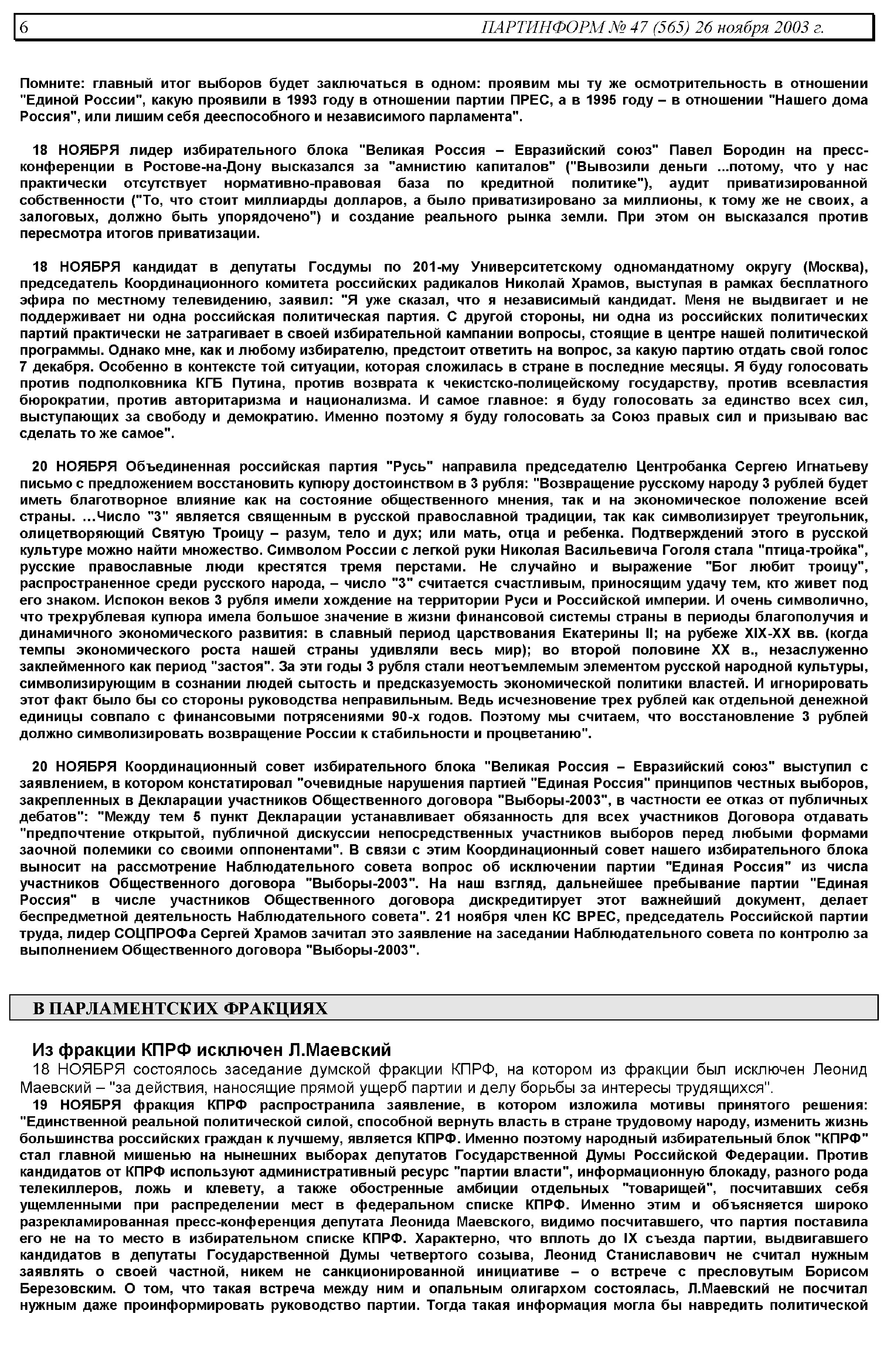 6 ПАРТИНФОРМ № 47 (565) 26 ноября 2003 г.

Помните: главный итог выборов будет заключаться в одном: проявим мы ту же осмотрительность в отношении "Единой России", какую проявили в 1993 году в отношении партии ПРЕС, а в 1995 году – в отношении "Нашего дома Россия", или лишим себя дееспособного и независимого парламента".

18 НОЯБРЯ лидер избирательного блока "Великая Россия – Евразийский союз" Павел Бородин на пресс-конференции в Ростове-на-Дону высказался за "амнистию капиталов" ("Вывозили деньги ...потому, что у нас практически отсутствует нормативно-правовая база по кредитной политике"), аудит приватизированной собственности ("То, что стоит миллиарды долларов, а было приватизировано за миллионы, к тому же не своих, а залоговых, должно быть упорядочено") и создание реального рынка земли. При этом он высказался против пересмотра итогов приватизации.

18 НОЯБРЯ кандидат в депутаты Госдумы по 201-му Университетскому одномандатному округу (Москва), председатель Координационного комитета российских радикалов Николай Храмов, выступая в рамках бесплатного эфира по местному телевидению, заявил: "Я уже сказал, что я независимый кандидат. Меня не выдвигает и не поддерживает ни одна российская политическая партия. С другой стороны, ни одна из российских политических партий практически не затрагивает в своей избирательной кампании вопросы, стоящие в центре нашей политической программы. Однако мне, как и любому избирателю, предстоит ответить на вопрос, за какую партию отдать свой голос 7 декабря. Особенно в контексте той ситуации, которая сложилась в стране в последние месяцы. Я буду голосовать против подполковника КГБ Путина, против возврата к чекистско-полицейскому государству, против всевластия бюрократии, против авторитаризма и национализма. И самое главное: я буду голосовать за единство всех сил, выступающих за свободу и демократию. Именно поэтому я буду голосовать за Союз правых сил и призываю вас сделать то же самое".

20 НОЯБРЯ Объединенная российская партия "Русь" направила председателю Центробанка Сергею Игнатьеву письмо с предложением восстановить купюру достоинством в 3 рубля: "Возвращение русскому народу 3 рублей будет иметь благотворное влияние как на состояние общественного мнения, так и на экономическое положение всей страны. ...Число "3" является священным в русской православной традиции, так как символизирует треугольник, олицетворяющий Святую Троицу – разум, тело и дух; или мать, отца и ребенка. Подтверждений этого в русской культуре можно найти множество. Символом России с легкой руки Николая Васильевича Гоголя стала "птица-тройка", русские православные люди крестятся тремя перстами. Не случайно и выражение "Бог любит троицу", распространенное среди русского народа, – число "3" считается счастливым, приносящим удачу тем, кто живет под его знаком. Испокон веков 3 рубля имели хождение на территории Руси и Российской империи. И очень символично, что трехрублевая купюра имела большое значение в жизни финансовой системы страны в периоды благополучия и динамичного экономического развития: в славный период царствования Екатерины II; на рубеже XIX-XX вв. (когда темпы экономического роста нашей страны удивляли весь мир); во второй половине XX в., незаслуженно заклейменного как период "застоя". За эти годы 3 рубля стали неотъемлемым элементом русской народной культуры, символизирующим в сознании людей сытость и предсказуемость экономической политики властей. И игнорировать этот факт было бы со стороны руководства неправильным. Ведь исчезновение трех рублей как отдельной денежной единицы совпало с финансовыми потрясениями 90-х годов. Поэтому мы считаем, что восстановление 3 рублей должно символизировать возвращение России к стабильности и процветанию".

20 НОЯБРЯ Координационный совет избирательного блока "Великая Россия – Евразийский союз" выступил с заявлением, в котором констатировал "очевидные нарушения партией "Единая Россия" принципов честных выборов, закрепленных в Декларации участников Общественного договора "Выборы-2003", в частности ее отказ от публичных дебатов": "Между тем 5 пункт Декларации устанавливает обязанность для всех участников Договора отдавать "предпочтение открытой, публичной дискуссии непосредственных участников выборов перед любыми формами заочной полемики со своими оппонентами". В связи с этим Координационный совет нашего избирательного блока выносит на рассмотрение Наблюдательного совета вопрос об исключении партии "Единая Россия" из числа участников Общественного договора "Выборы-2003". На наш взгляд, дальнейшее пребывание партии "Единая Россия" в числе участников Общественного договора дискредитирует этот важнейший документ, делает беспредметной деятельность Наблюдательного совета". 21 ноября член КС ВРЕС, председатель Российской партии труда, лидер СОЦПРОФа Сергей Храмов зачитал это заявление на заседании Наблюдательного совета по контролю за выполнением Общественного договора "Выборы-2003".

В ПАРЛАМЕНТСКИХ ФРАКЦИЯХ

Из фракции КПРФ исключен Л.Маевский

18 НОЯБРЯ состоялось заседание думской фракции КПРФ, на котором из фракции был исключен Леонид Маевский – "за действия, наносящие прямой ущерб партии и делу борьбы за интересы трудящихся".

19 НОЯБРЯ фракция КПРФ распространила заявление, в котором изложила мотивы принятого решения: "Единственной реальной политической силой, способной вернуть власть в стране трудовому народу, изменить жизнь большинства российских граждан к лучшему, является КПРФ. Именно поэтому народный избирательный блок "КПРФ" стал главной мишенью на нынешних выборах депутатов Государственной Думы Российской Федерации. Против кандидатов от КПРФ используют административный ресурс "партии власти", информационную блокаду, разного рода телекиллеров, ложь и клевету, а также обостренные амбиции отдельных "товарищей", посчитавших себя ущемленными при распределении мест в федеральном списке КПРФ. Именно этим и объясняется широко разрекламированная пресс-конференция депутата Леонида Маевского, видимо посчитавшего, что партия поставила его не на то место в избирательном списке КПРФ. Характерно, что вплоть до IX съезда партии, выдвигавшего кандидатов в депутаты Государственной Думы четвертого созыва, Леонид Станиславович не считал нужным заявлять о своей частной, никем не санкционированной инициативе – о встрече с пресловутым Борисом Березовским. О том, что такая встреча между ним и опальным олигархом состоялась, Л.Маевский не посчитал нужным даже проинформировать руководство партии. Тогда такая информация могла бы навредить политической